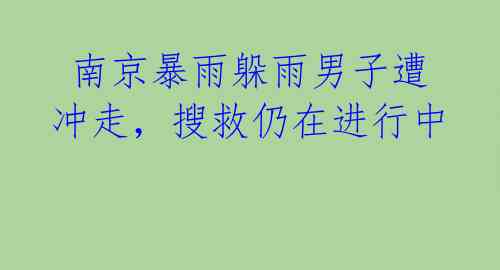 南京暴雨躲雨男子遭冲走，搜救仍在进行中